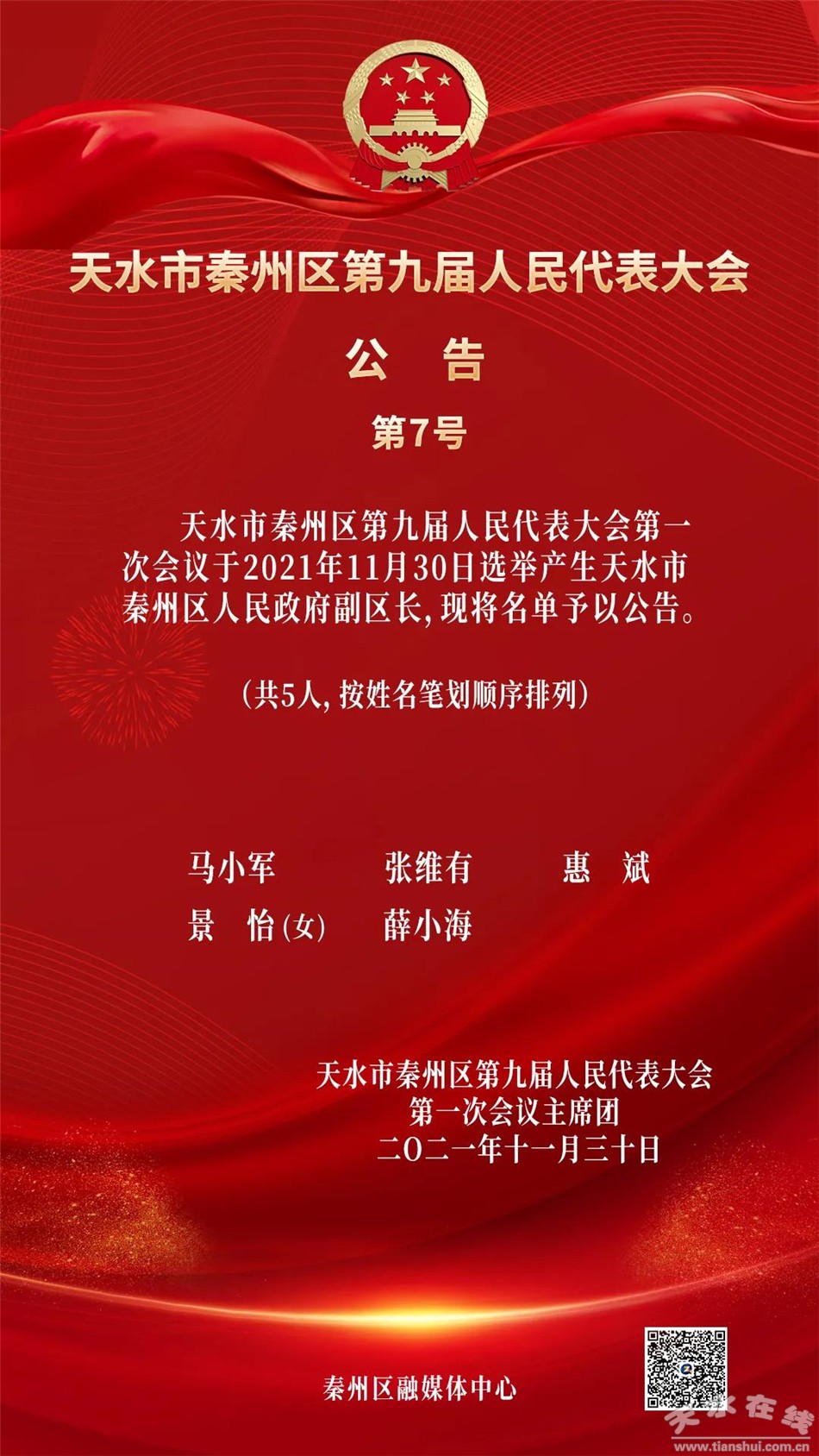 天水市秦州区第九届人民代表大会

公 告

第7号

天水市秦州区第九届人民代表大会第一次会议于2021年11月30日选举产生天水市秦州区人民政府副区长,现将名单予以公告。

(共5人,按姓名笔划顺序排列)

马小军 张维有 惠 斌
景 怡(女) 薛小海

天水市秦州区第九届人民代表大会
第一次会议主席团
二〇二一年十一月三十日

秦州区融媒体中心

天水在线
www.tianshui.com.cn